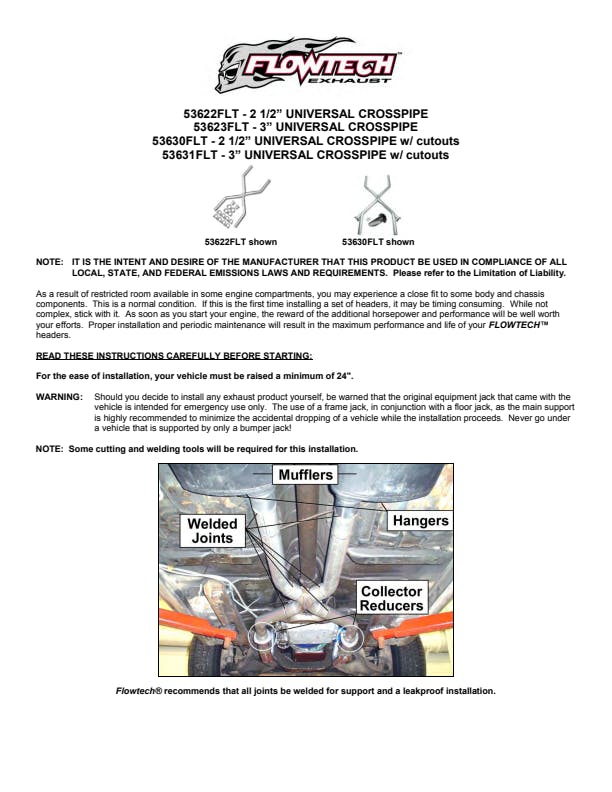 FLOWTECH™
EXHAUST

53622FLT - 2 1/2" UNIVERSAL CROSSPIPE
53623FLT - 3" UNIVERSAL CROSSPIPE
53630FLT - 2 1/2" UNIVERSAL CROSSPIPE w/ cutouts
53631FLT - 3" UNIVERSAL CROSSPIPE w/ cutouts

53622FLT shown

53630FLT shown

NOTE: IT IS THE INTENT AND DESIRE OF THE MANUFACTURER THAT THIS PRODUCT BE USED IN COMPLIANCE OF ALL LOCAL, STATE, AND FEDERAL EMISSIONS LAWS AND REQUIREMENTS. Please refer to the Limitation of Liability.

As a result of restricted room available in some engine compartments, you may experience a close fit to some body and chassis components. This is a normal condition. If this is the first time installing a set of headers, it may be timing consuming. While not complex, stick with it. As soon as you start your engine, the reward of the additional horsepower and performance will be well worth your efforts. Proper installation and periodic maintenance will result in the maximum performance and life of your FLOWTECH™ headers.

READ THESE INSTRUCTIONS CAREFULLY BEFORE STARTING:

For the ease of installation, your vehicle must be raised a minimum of 24".

WARNING: Should you decide to install any exhaust product yourself, be warned that the original equipment jack that came with the vehicle is intended for emergency use only. The use of a frame jack, in conjunction with a floor jack, as the main support is highly recommended to minimize the accidental dropping of a vehicle while the installation proceeds. Never go under a vehicle that is supported by only a bumper jack!

NOTE: Some cutting and welding tools will be required for this installation.

Mufflers

Welded Joints

Hangers

Collector Reducers

Flowtech® recommends that all joints be welded for support and a leakproof installation.